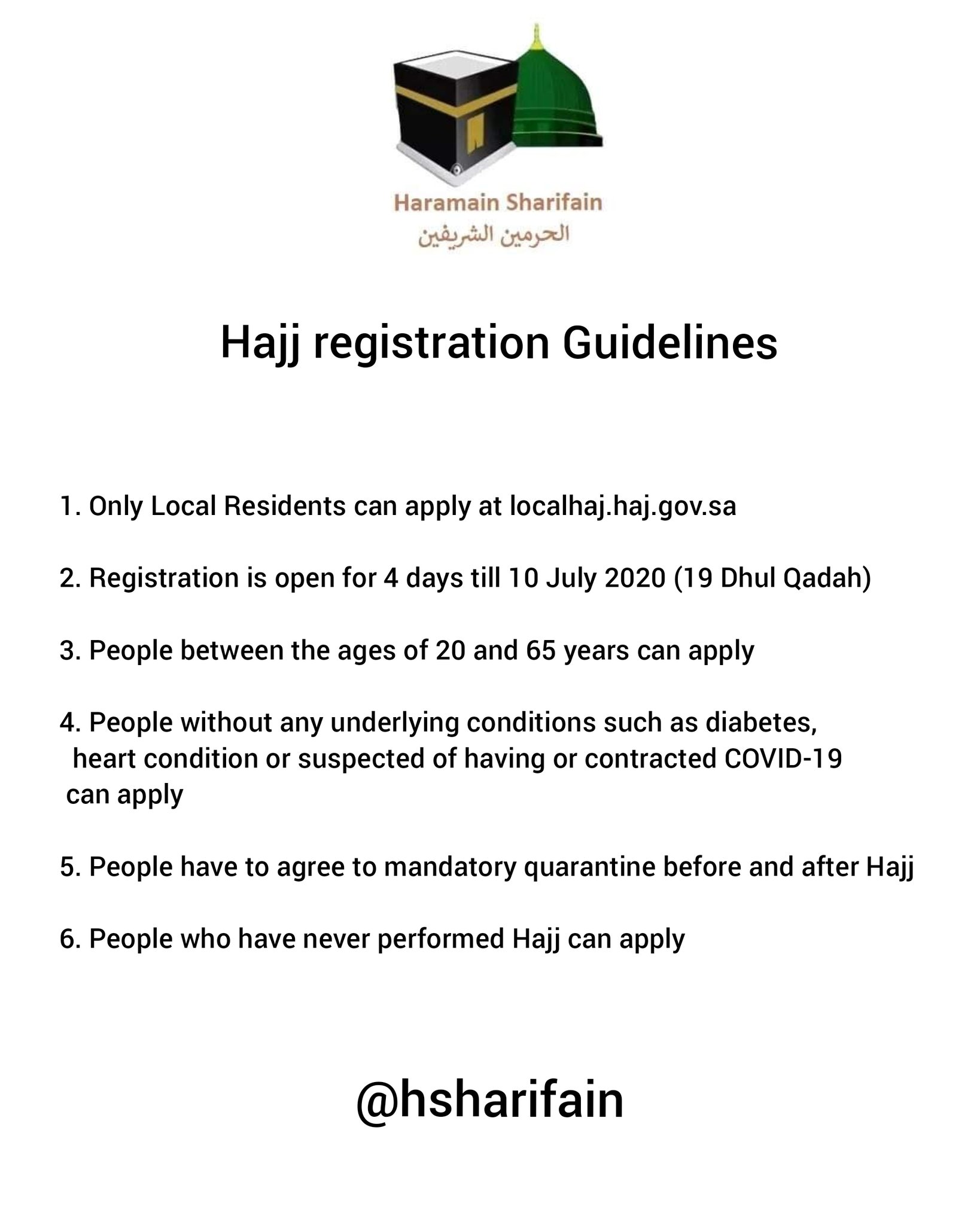 Haramain Sharifain
الحرمين الشريفين

Hajj registration Guidelines

1. Only Local Residents can apply at localhaj.haj.gov.sa

2. Registration is open for 4 days till 10 July 2020 (19 Dhul Qadah)

3. People between the ages of 20 and 65 years can apply

4. People without any underlying conditions such as diabetes, heart condition or suspected of having or contracted COVID-19 can apply

5. People have to agree to mandatory quarantine before and after Hajj

6. People who have never performed Hajj can apply

@hsharifain